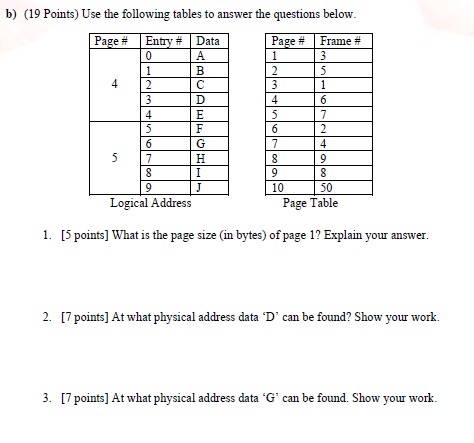 b) (19 Points) Use the following tables to answer the questions below.

| Page # | Entry # | Data |
|---|---|---|
| 4 | 0 | A |
|  | 1 | B |
|  | 2 | C |
|  | 3 | D |
|  | 4 | E |
| 5 | 5 | F |
|  | 6 | G |
|  | 7 | H |
|  | 8 | I |
|  | 9 | J |

Logical Address

| Page # | Frame # |
|---|---|
| 1 | 3 |
| 2 | 5 |
| 3 | 1 |
| 4 | 6 |
| 5 | 7 |
| 6 | 2 |
| 7 | 4 |
| 8 | 9 |
| 9 | 8 |
| 10 | 50 |

Page Table

1. [5 points] What is the page size (in bytes) of page 1? Explain your answer.

2. [7 points] At what physical address data ‘D’ can be found? Show your work.

3. [7 points] At what physical address data ‘G’ can be found. Show your work.